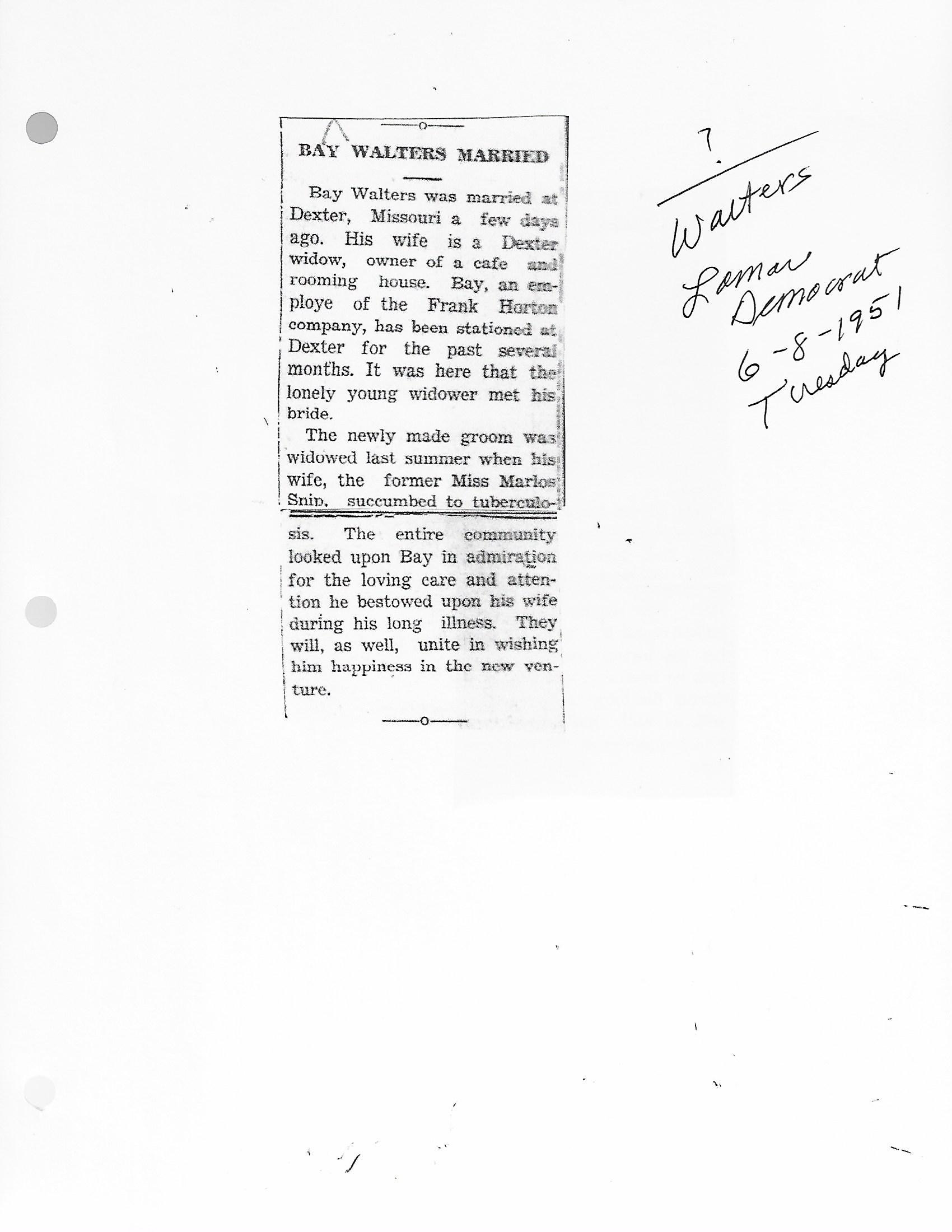 BAY WALTERS MARRIED

Bay Walters was married at Dexter, Missouri a few days ago. His wife is a Dexter widow, owner of a cafe and rooming house. Bay, an employe of the Frank Horton company, has been stationed at Dexter for the past several months. It was here that the lonely young widower met his bride.

The newly made groom was widowed last summer when his wife, the former Miss Marlos Snip, succumbed to tuberculosis. The entire community looked upon Bay in admiration for the loving care and attention he bestowed upon his wife during his long illness. They will, as well, unite in wishing him happiness in the new venture.

?
Walters
Lamar Democrat
6-8-1951
Tuesday